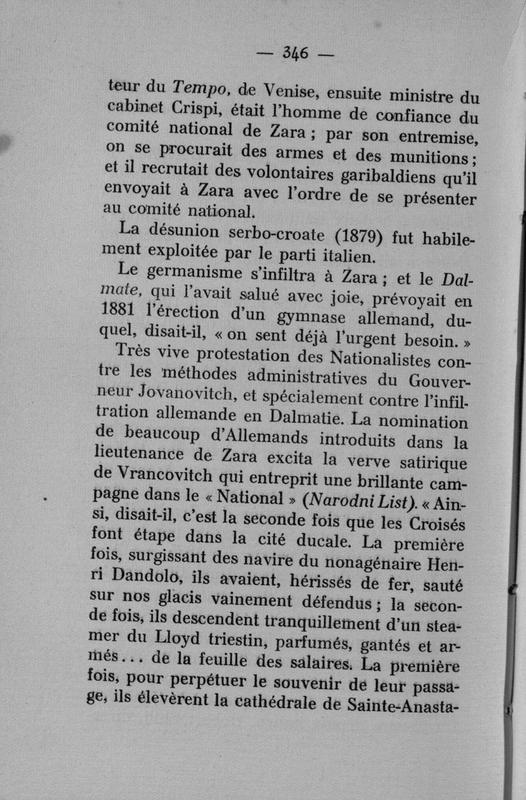 — 346 —

teur du Tempo, de Venise, ensuite ministre du cabinet Crispi, était l'homme de confiance du comité national de Zara ; par son entremise, on se procurait des armes et des munitions ; et il recrutait des volontaires garibaldiens qu'il envoyait à Zara avec l'ordre de se présenter au comité national.

La désunion serbo-croate (1879) fut habilement exploitée par le parti italien.

Le germanisme s'infiltra à Zara ; et le Dalmate, qui l'avait salué avec joie, prévoyait en 1881 l'érection d'un gymnase allemand, duquel, disait-il, « on sent déjà l'urgent besoin. »

Très vive protestation des Nationalistes contre les méthodes administratives du Gouverneur Jovanovitch, et spécialement contre l'infiltration allemande en Dalmatie. La nomination de beaucoup d'Allemands introduits dans la lieutenance de Zara excita la verve satirique de Vrancovitch qui entreprit une brillante campagne dans le « National » (Narodni List). « Ainsi, disait-il, c'est la seconde fois que les Croisés font étape dans la cité ducale. La première fois, surgissant des navire du nonagénaire Henri Dandolo, ils avaient, hérissés de fer, sauté sur nos glacis vainement défendus ; la seconde fois, ils descendent tranquillement d'un steamer du Lloyd triestin, parfumés, gantés et armés... de la feuille des salaires. La première fois, pour perpétuer le souvenir de leur passage, ils élevèrent la cathédrale de Sainte-Anasta-